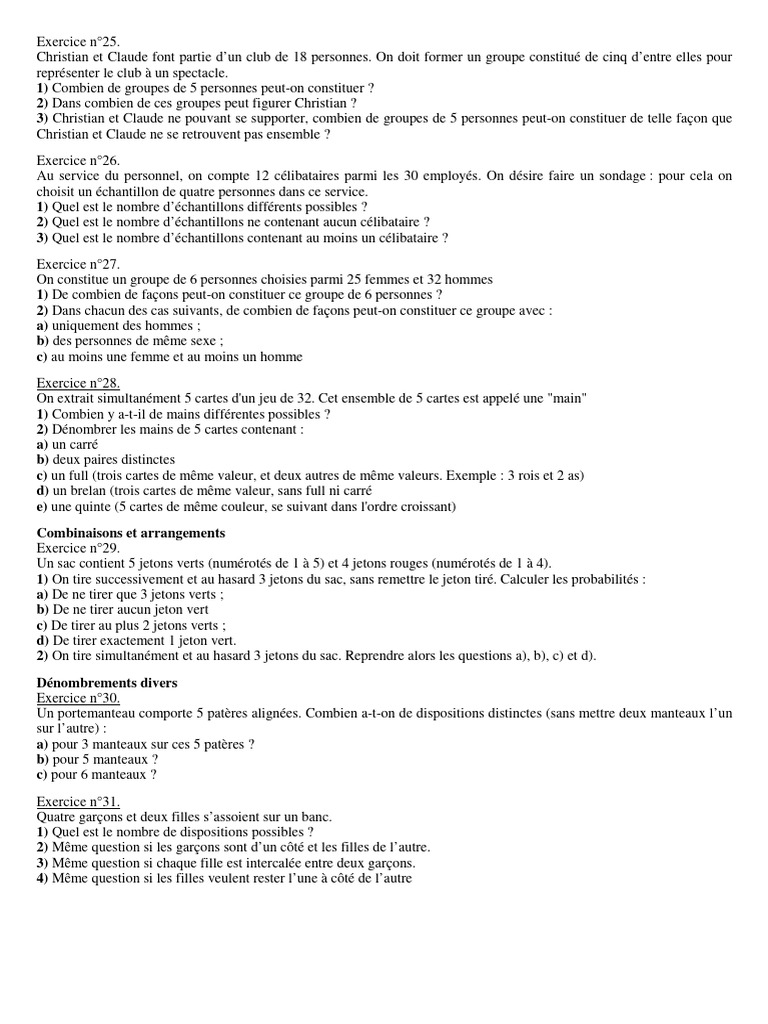 Exercice n°25.
Christian et Claude font partie d'un club de 18 personnes. On doit former un groupe constitué de cinq d'entre elles pour représenter le club à un spectacle.
1) Combien de groupes de 5 personnes peut-on constituer ?
2) Dans combien de ces groupes peut figurer Christian ?
3) Christian et Claude ne pouvant se supporter, combien de groupes de 5 personnes peut-on constituer de telle façon que Christian et Claude ne se retrouvent pas ensemble ?

Exercice n°26.
Au service du personnel, on compte 12 célibataires parmi les 30 employés. On désire faire un sondage : pour cela on choisit un échantillon de quatre personnes dans ce service.
1) Quel est le nombre d'échantillons différents possibles ?
2) Quel est le nombre d'échantillons ne contenant aucun célibataire ?
3) Quel est le nombre d'échantillons contenant au moins un célibataire ?

Exercice n°27.
On constitue un groupe de 6 personnes choisies parmi 25 femmes et 32 hommes
1) De combien de façons peut-on constituer ce groupe de 6 personnes ?
2) Dans chacun des cas suivants, de combien de façons peut-on constituer ce groupe avec :
a) uniquement des hommes ;
b) des personnes de même sexe ;
c) au moins une femme et au moins un homme

Exercice n°28.
On extrait simultanément 5 cartes d'un jeu de 32. Cet ensemble de 5 cartes est appelé une "main"
1) Combien y a-t-il de mains différentes possibles ?
2) Dénombrer les mains de 5 cartes contenant :
a) un carré
b) deux paires distinctes
c) un full (trois cartes de même valeur, et deux autres de même valeurs. Exemple : 3 rois et 2 as)
d) un brelan (trois cartes de même valeur, sans full ni carré
e) une quinte (5 cartes de même couleur, se suivant dans l'ordre croissant)

Combinaisons et arrangements
Exercice n°29.
Un sac contient 5 jetons verts (numérotés de 1 à 5) et 4 jetons rouges (numérotés de 1 à 4).
1) On tire successivement et au hasard 3 jetons du sac, sans remettre le jeton tiré. Calculer les probabilités :
a) De ne tirer que 3 jetons verts ;
b) De ne tirer aucun jeton vert
c) De tirer au plus 2 jetons verts ;
d) De tirer exactement 1 jeton vert.
2) On tire simultanément et au hasard 3 jetons du sac. Reprendre alors les questions a), b), c) et d).

Dénombrements divers
Exercice n°30.
Un portemanteau comporte 5 patères alignées. Combien a-t-on de dispositions distinctes (sans mettre deux manteaux l'un sur l'autre) :
a) pour 3 manteaux sur ces 5 patères ?
b) pour 5 manteaux ?
c) pour 6 manteaux ?

Exercice n°31.
Quatre garçons et deux filles s'assoient sur un banc.
1) Quel est le nombre de dispositions possibles ?
2) Même question si les garçons sont d'un côté et les filles de l'autre.
3) Même question si chaque fille est intercalée entre deux garçons.
4) Même question si les filles veulent rester l'une à côté de l'autre